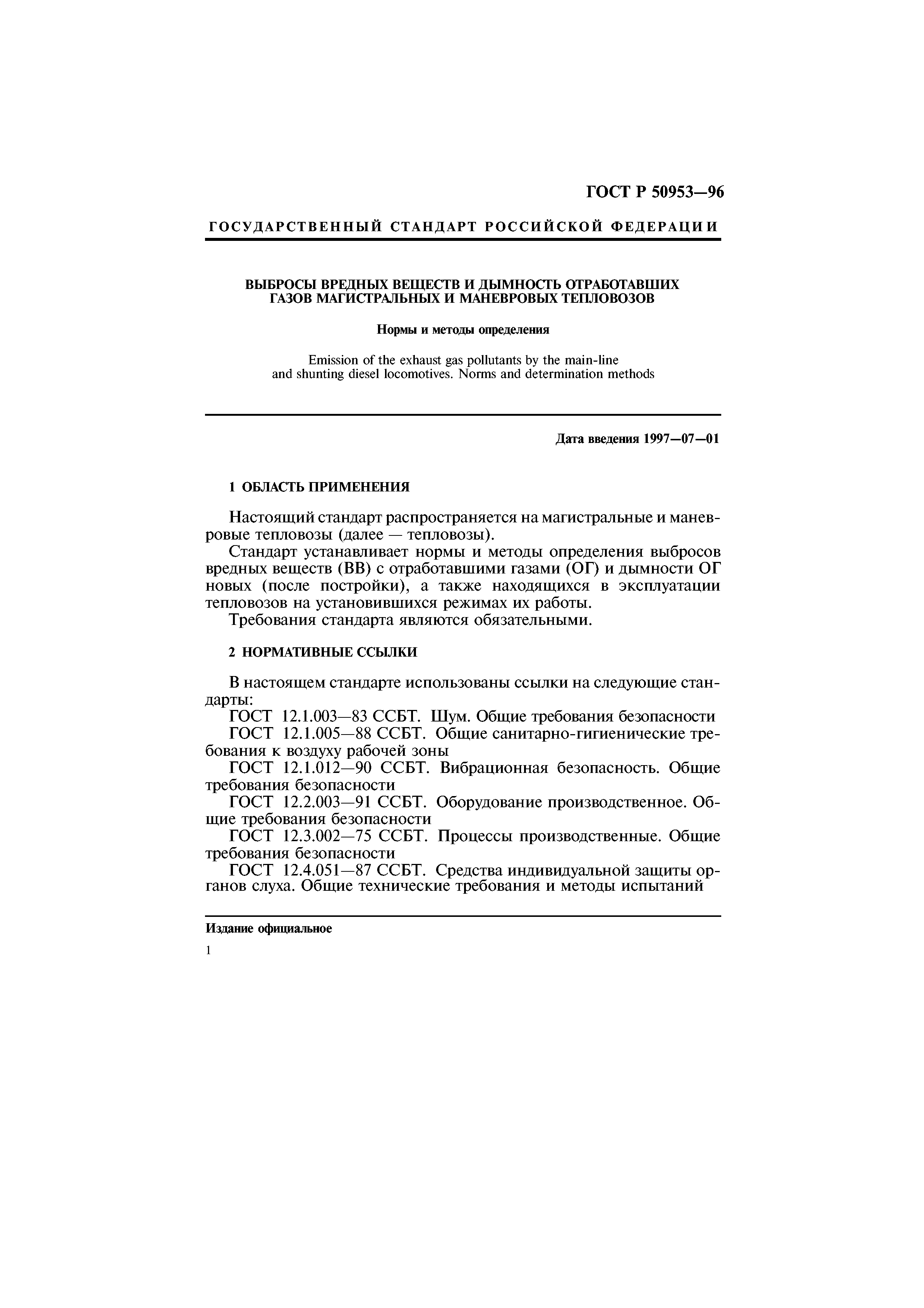 ГОСТ Р 50953—96

ГОСУДАРСТВЕННЫЙ СТАНДАРТ РОССИЙСКОЙ ФЕДЕРАЦИИ

ВЫБРОСЫ ВРЕДНЫХ ВЕЩЕСТВ И ДЫМНОСТЬ ОТРАБОТАВШИХ ГАЗОВ МАГИСТРАЛЬНЫХ И МАНЕВРОВЫХ ТЕПЛОВОЗОВ

Нормы и методы определения

Emission of the exhaust gas pollutants by the main-line and shunting diesel locomotives. Norms and determination methods

Дата введения 1997—07—01

1 ОБЛАСТЬ ПРИМЕНЕНИЯ

Настоящий стандарт распространяется на магистральные и маневровые тепловозы (далее — тепловозы).
Стандарт устанавливает нормы и методы определения выбросов вредных веществ (ВВ) с отработавшими газами (ОГ) и дымности ОГ новых (после постройки), а также находящихся в эксплуатации тепловозов на установившихся режимах их работы.
Требования стандарта являются обязательными.

2 НОРМАТИВНЫЕ ССЫЛКИ

В настоящем стандарте использованы ссылки на следующие стандарты:
ГОСТ 12.1.003—83 ССБТ. Шум. Общие требования безопасности
ГОСТ 12.1.005—88 ССБТ. Общие санитарно-гигиенические требования к воздуху рабочей зоны
ГОСТ 12.1.012—90 ССБТ. Вибрационная безопасность. Общие требования безопасности
ГОСТ 12.2.003—91 ССБТ. Оборудование производственное. Общие требования безопасности
ГОСТ 12.3.002—75 ССБТ. Процессы производственные. Общие требования безопасности
ГОСТ 12.4.051—87 ССБТ. Средства индивидуальной защиты органов слуха. Общие технические требования и методы испытаний

Издание официальное

1